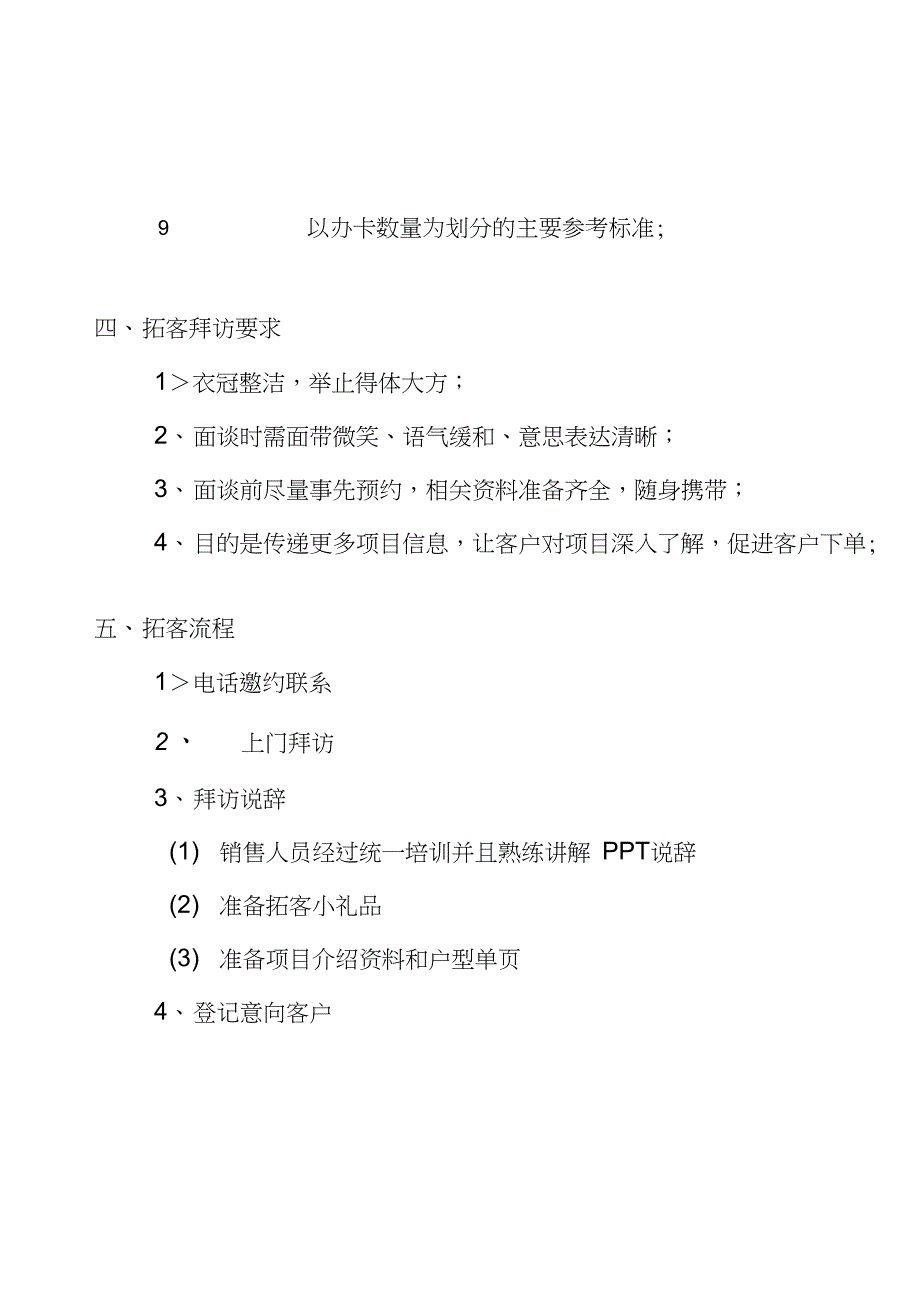 9 以办卡数量为划分的主要参考标准;

四、拓客拜访要求

1＞衣冠整洁，举止得体大方；

2、面谈时需面带微笑、语气缓和、意思表达清晰；

3、面谈前尽量事先预约，相关资料准备齐全，随身携带；

4、目的是传递更多项目信息，让客户对项目深入了解，促进客户下单;

五、拓客流程

1＞电话邀约联系

2、 上门拜访

3、拜访说辞

(1) 销售人员经过统一培训并且熟练讲解 PPT说辞

(2) 准备拓客小礼品

(3) 准备项目介绍资料和户型单页

4、登记意向客户